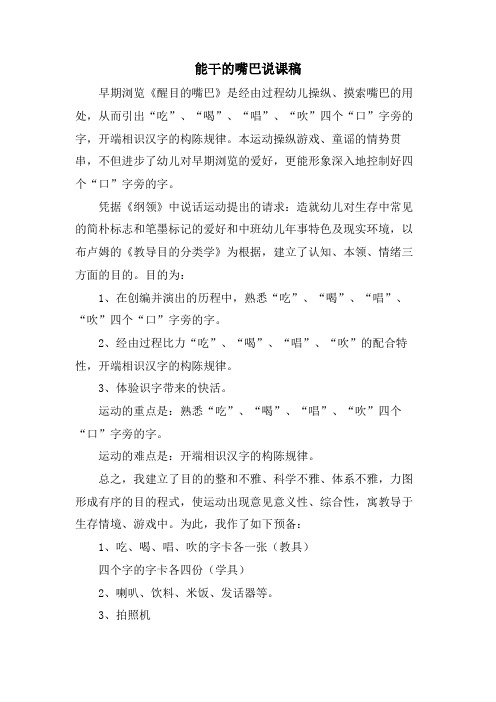 能干的嘴巴说课稿

早期浏览《醒目的嘴巴》是经由过程幼儿操纵、摸索嘴巴的用处，从而引出“吃”、“喝”、“唱”、“吹”四个“口”字旁的字，开端相识汉字的构陈规律。本运动操纵游戏、童谣的情势贯串，不但进步了幼儿对早期浏览的爱好，更能形象深入地控制好四个“口”字旁的字。

凭据《纲领》中说话运动提出的请求：造就幼儿对生存中常见的简朴标志和笔墨标记的爱好和中班幼儿年事特色及现实环境，以布卢姆的《教导目的分类学》为根据，建立了认知、本领、情绪三方面的目的。目的为：

1、在创编并演出的历程中，熟悉“吃”、“喝”、“唱”、“吹”四个“口”字旁的字。

2、经由过程比力“吃”、“喝”、“唱”、“吹”的配合特性，开端相识汉字的构陈规律。

3、体验识字带来的快活。

运动的重点是：熟悉“吃”、“喝”、“唱”、“吹”四个“口”字旁的字。

运动的难点是：开端相识汉字的构陈规律。

总之，我建立了目的的整和不雅、科学不雅、体系不雅，力图形成有序的目的程式，使运动出现意见意义性、综合性，寓教导于生存情境、游戏中。为此，我作了如下预备：

1、吃、喝、唱、吹的字卡各一张（教具）

四个字的字卡各四份（学具）

2、喇叭、饮料、米饭、发话器等。

3、拍照机